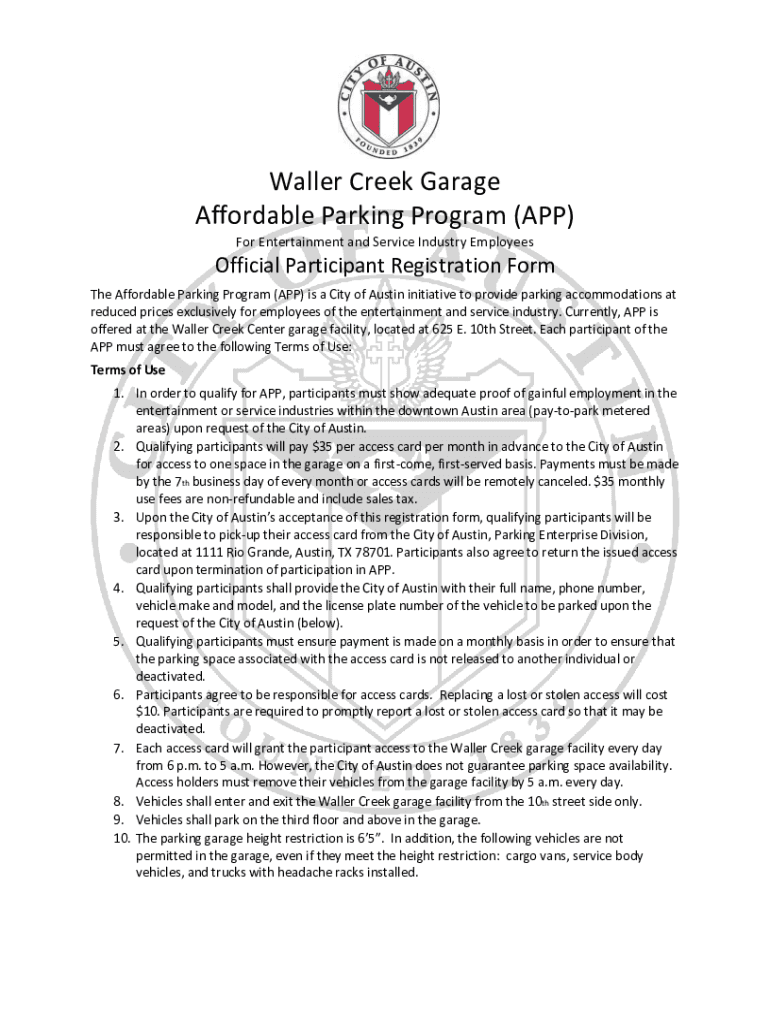 CITY OF AUSTIN
FOUNDED 1839

Waller Creek Garage
Affordable Parking Program (APP)
For Entertainment and Service Industry Employees

Official Participant Registration Form

The Affordable Parking Program (APP) is a City of Austin initiative to provide parking accommodations at reduced prices exclusively for employees of the entertainment and service industry. Currently, APP is offered at the Waller Creek Center garage facility, located at 625 E. 10th Street. Each participant of the APP must agree to the following Terms of Use:

Terms of Use

1. In order to qualify for APP, participants must show adequate proof of gainful employment in the entertainment or service industries within the downtown Austin area (pay-to-park metered areas) upon request of the City of Austin.
2. Qualifying participants will pay $35 per access card per month in advance to the City of Austin for access to one space in the garage on a first-come, first-served basis. Payments must be made by the 7th business day of every month or access cards will be remotely canceled. $35 monthly use fees are non-refundable and include sales tax.
3. Upon the City of Austin's acceptance of this registration form, qualifying participants will be responsible to pick-up their access card from the City of Austin, Parking Enterprise Division, located at 1111 Rio Grande, Austin, TX 78701. Participants also agree to return the issued access card upon termination of participation in APP.
4. Qualifying participants shall provide the City of Austin with their full name, phone number, vehicle make and model, and the license plate number of the vehicle to be parked upon the request of the City of Austin (below).
5. Qualifying participants must ensure payment is made on a monthly basis in order to ensure that the parking space associated with the access card is not released to another individual or deactivated.
6. Participants agree to be responsible for access cards. Replacing a lost or stolen access will cost $10. Participants are required to promptly report a lost or stolen access card so that it may be deactivated.
7. Each access card will grant the participant access to the Waller Creek garage facility every day from 6 p.m. to 5 a.m. However, the City of Austin does not guarantee parking space availability. Access holders must remove their vehicles from the garage facility by 5 a.m. every day.
8. Vehicles shall enter and exit the Waller Creek garage facility from the 10th street side only.
9. Vehicles shall park on the third floor and above in the garage.
10. The parking garage height restriction is 6'5". In addition, the following vehicles are not permitted in the garage, even if they meet the height restriction: cargo vans, service body vehicles, and trucks with headache racks installed.